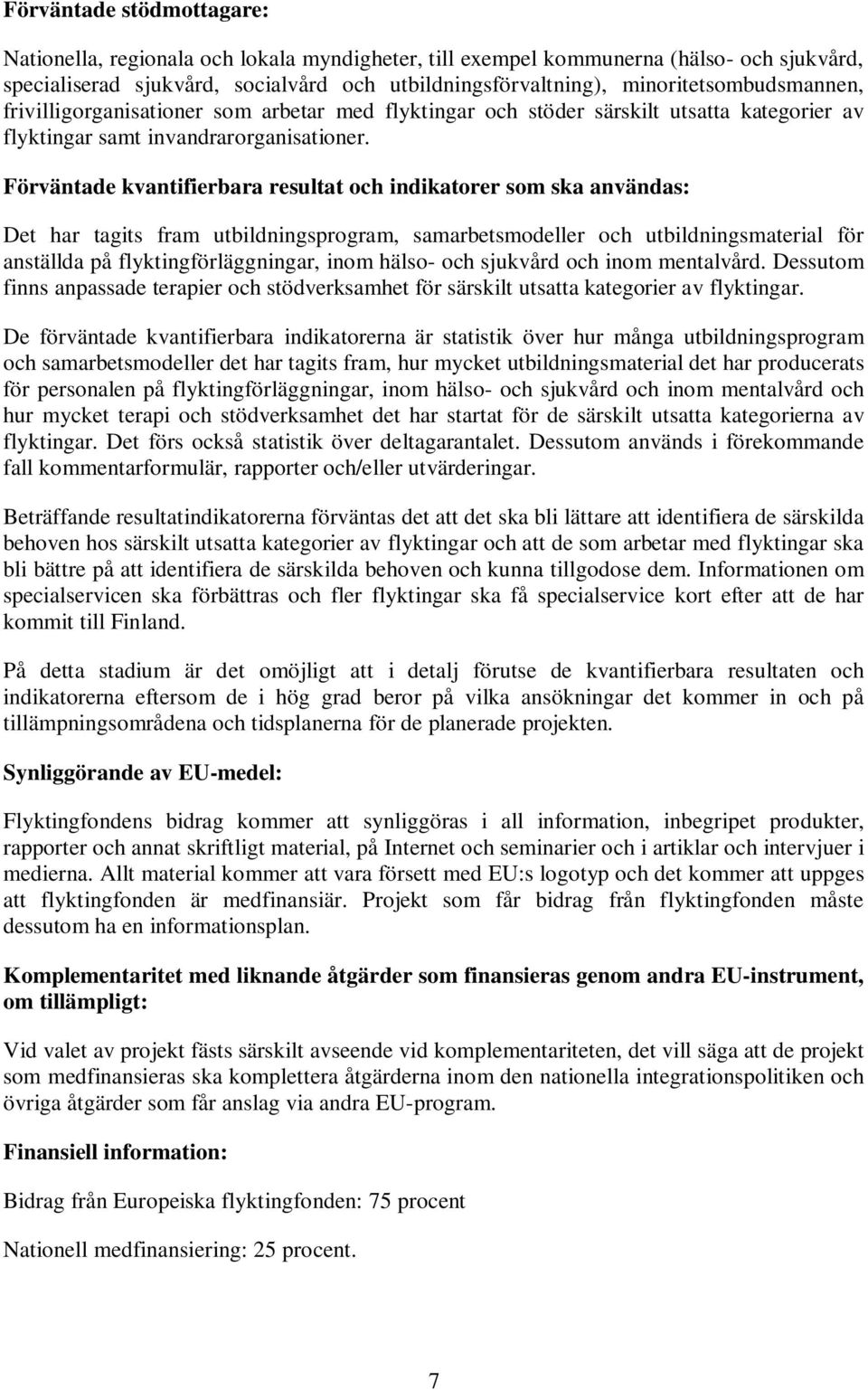 Förväntade stödmottagare:

Nationella, regionala och lokala myndigheter, till exempel kommunerna (hälso- och sjukvård, specialiserad sjukvård, socialvård och utbildningsförvaltning), minoritetsombudsmannen, frivilligorganisationer som arbetar med flyktingar och stöder särskilt utsatta kategorier av flyktingar samt invandrarorganisationer.

Förväntade kvantifierbara resultat och indikatorer som ska användas:

Det har tagits fram utbildningsprogram, samarbetsmodeller och utbildningsmaterial för anställda på flyktingförläggningar, inom hälso- och sjukvård och inom mentalvård. Dessutom finns anpassade terapier och stödverksamhet för särskilt utsatta kategorier av flyktingar.

De förväntade kvantifierbara indikatorerna är statistik över hur många utbildningsprogram och samarbetsmodeller det har tagits fram, hur mycket utbildningsmaterial det har producerats för personalen på flyktingförläggningar, inom hälso- och sjukvård och inom mentalvård och hur mycket terapi och stödverksamhet det har startat för de särskilt utsatta kategorierna av flyktingar. Det förs också statistik över deltagarantalet. Dessutom används i förekommande fall kommentarformulär, rapporter och/eller utvärderingar.

Beträffande resultatindikatorerna förväntas det att det ska bli lättare att identifiera de särskilda behoven hos särskilt utsatta kategorier av flyktingar och att de som arbetar med flyktingar ska bli bättre på att identifiera de särskilda behoven och kunna tillgodose dem. Informationen om specialservicen ska förbättras och fler flyktingar ska få specialservice kort efter att de har kommit till Finland.

På detta stadium är det omöjligt att i detalj förutse de kvantifierbara resultaten och indikatorerna eftersom de i hög grad beror på vilka ansökningar det kommer in och på tillämpningsområdena och tidsplanerna för de planerade projekten.

Synliggörande av EU-medel:

Flyktingfondens bidrag kommer att synliggöras i all information, inbegripet produkter, rapporter och annat skriftligt material, på Internet och seminarier och i artiklar och intervjuer i medierna. Allt material kommer att vara försett med EU:s logotyp och det kommer att uppges att flyktingfonden är medfinansiär. Projekt som får bidrag från flyktingfonden måste dessutom ha en informationsplan.

Komplementaritet med liknande åtgärder som finansieras genom andra EU-instrument, om tillämpligt:

Vid valet av projekt fästs särskilt avseende vid komplementariteten, det vill säga att de projekt som medfinansieras ska komplettera åtgärderna inom den nationella integrationspolitiken och övriga åtgärder som får anslag via andra EU-program.

Finansiell information:

Bidrag från Europeiska flyktingfonden: 75 procent

Nationell medfinansiering: 25 procent.

7